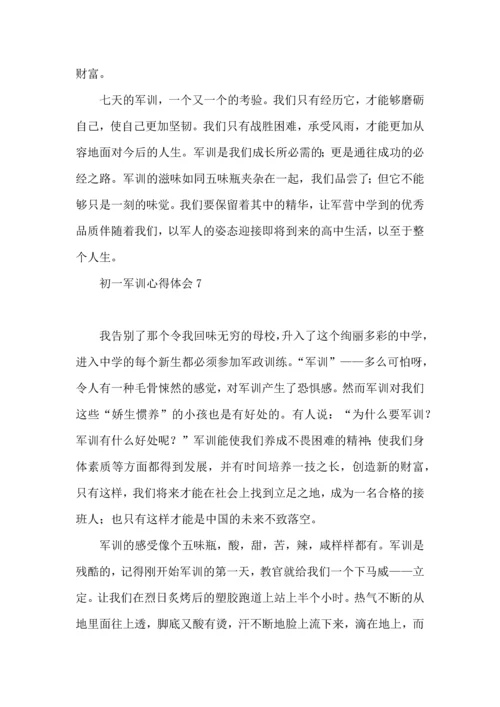 财富。

七天的军训，一个又一个的考验。我们只有经历它，才能够磨砺自己，使自己更加坚韧。我们只有战胜困难，承受风雨，才能更加从容地面对今后的人生。军训是我们成长所必需的；更是通往成功的必经之路。军训的滋味如同五味瓶夹杂在一起，我们品尝了；但它不能够只是一刻的味觉。我们要保留着其中的精华，让军营中学到的优秀品质伴随着我们，以军人的姿态迎接即将到来的高中生活，以至于整个人生。

初一军训心得体会 7

我告别了那个令我回味无穷的母校，升入了这个绚丽多彩的中学，进入中学的每个新生都必须参加军政训练。“军训”——多么可怕呀，令人有一种毛骨悚然的感觉，对军训产生了恐惧感。然而军训对我们这些“娇生惯养”的小孩也是有好处的。有人说：“为什么要军训？军训有什么好处呢？”军训能使我们养成不畏困难的精神；使我们身体素质等方面都得到发展，并有时间培养一技之长，创造新的财富，只有这样，我们将来才能在社会上找到立足之地，成为一名合格的接班人；也只有这样才能是中国的未来不致落空。

军训的感受像个五味瓶，酸，甜，苦，辣，咸样样都有。军训是残酷的，记得刚开始军训的第一天，教官就给我们一个下马威——立定。让我们在烈日炙烤后的塑胶跑道上站上半个小时。热气不断的从地里面往上透，脚底又酸有烫，汗不断地脸上流下来，滴在地上，而